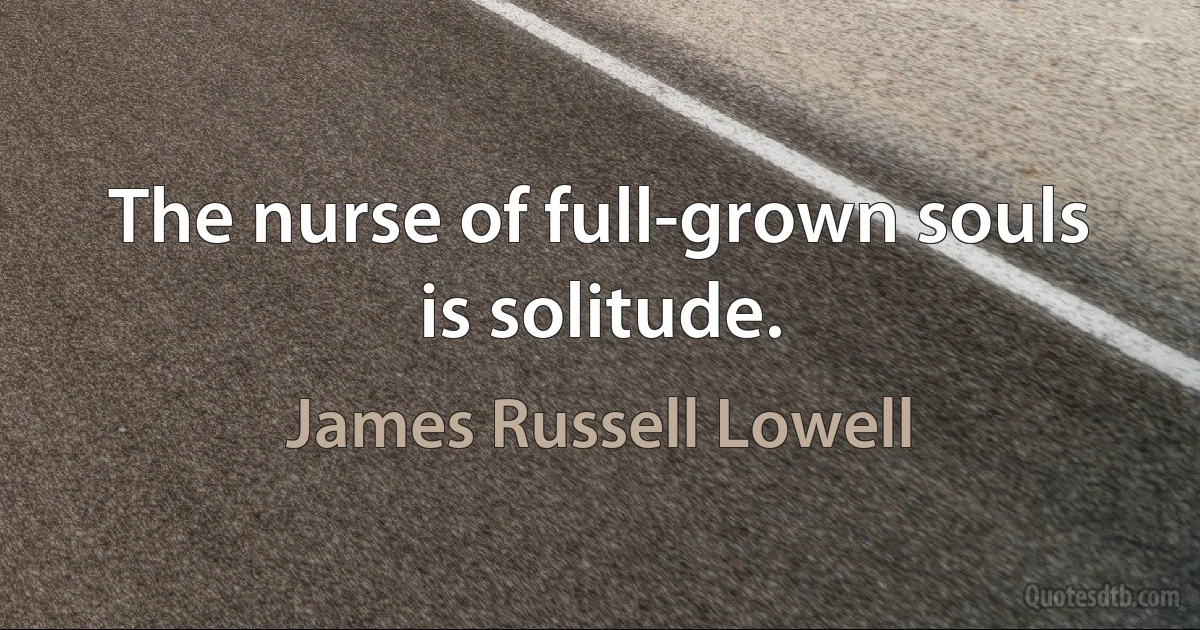 The nurse of full-grown souls is solitude.

James Russell Lowell

Quotesdtb.com